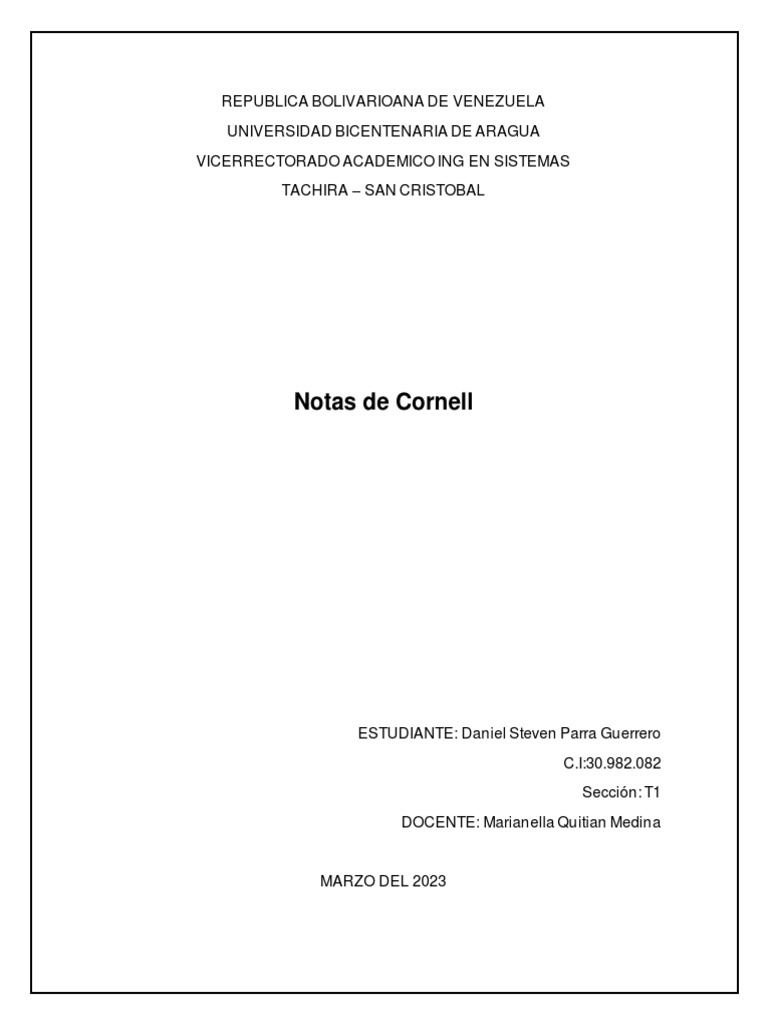 REPUBLICA BOLIVARIOANA DE VENEZUELA
UNIVERSIDAD BICENTENARIA DE ARAGUA
VICERRECTORADO ACADEMICO ING EN SISTEMAS
TACHIRA – SAN CRISTOBAL

Notas de Cornell

ESTUDIANTE: Daniel Steven Parra Guerrero
C.I:30.982.082
Sección: T1
DOCENTE: Marianella Quitian Medina

MARZO DEL 2023